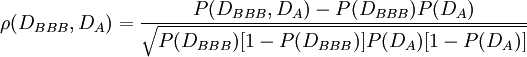 $\rho(D_{BBB}, D_A) = \frac{P(D_{BBB}, D_A) - P(D_{BBB})P(D_A)}{\sqrt{P(D_{BBB})[1 - P(D_{BBB})]P(D_A)[1 - P(D_A)]}}$